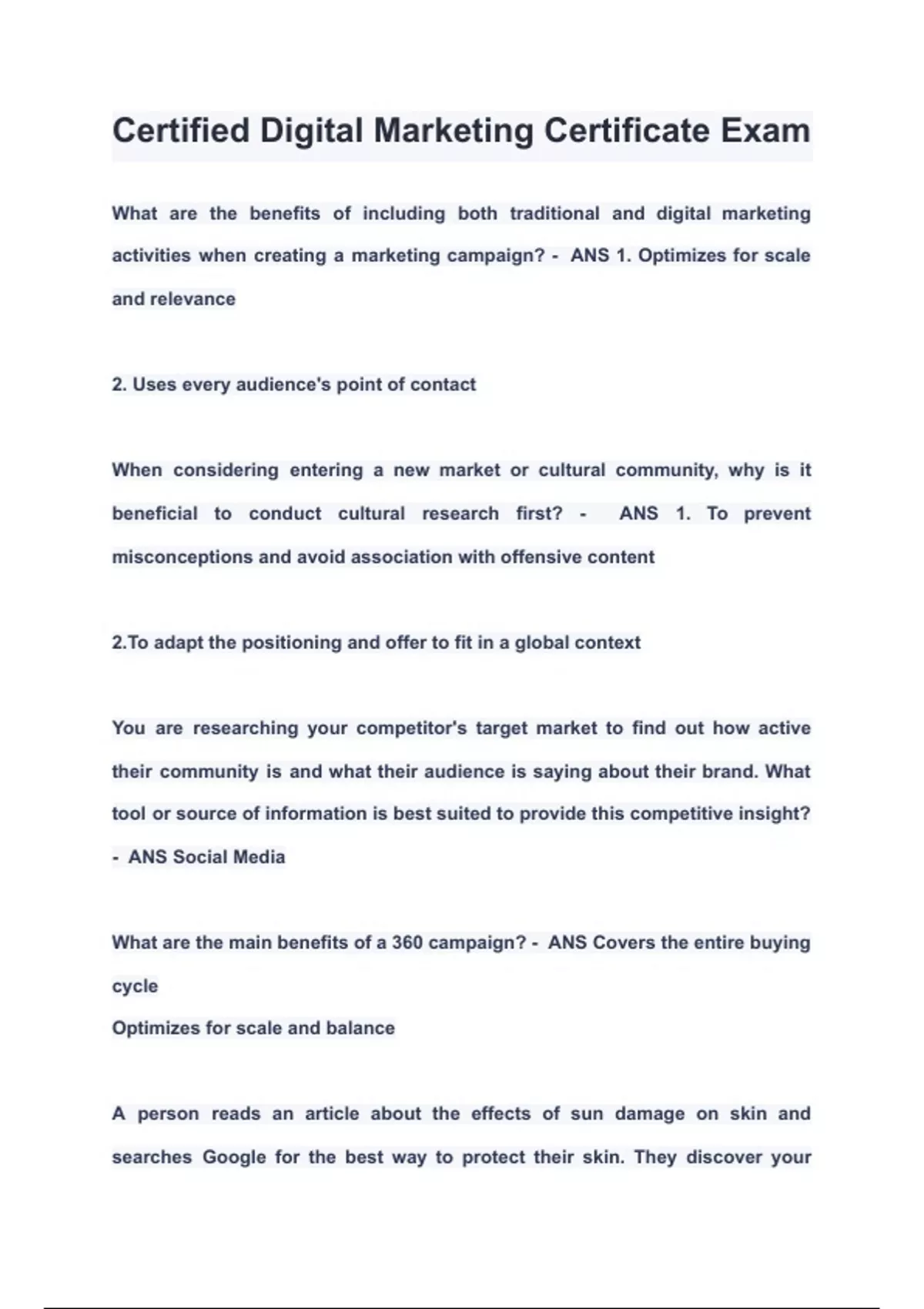 Certified Digital Marketing Certificate Exam

What are the benefits of including both traditional and digital marketing activities when creating a marketing campaign? - ANS 1. Optimizes for scale and relevance

2. Uses every audience's point of contact

When considering entering a new market or cultural community, why is it beneficial to conduct cultural research first? - ANS 1. To prevent misconceptions and avoid association with offensive content

2.To adapt the positioning and offer to fit in a global context

You are researching your competitor's target market to find out how active their community is and what their audience is saying about their brand. What tool or source of information is best suited to provide this competitive insight? - ANS Social Media

What are the main benefits of a 360 campaign? - ANS Covers the entire buying cycle
Optimizes for scale and balance

A person reads an article about the effects of sun damage on skin and searches Google for the best way to protect their skin. They discover your